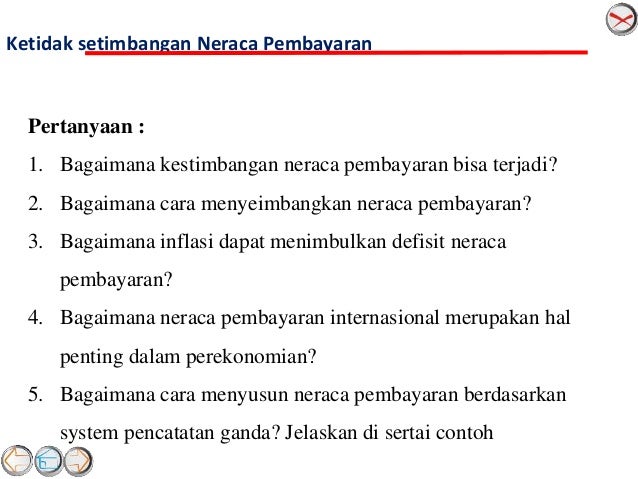 Ketidak setimbangan Neraca Pembayaran

Pertanyaan :

1. Bagaimana kestimbangan neraca pembayaran bisa terjadi?
2. Bagaimana cara menyeimbangkan neraca pembayaran?
3. Bagaimana inflasi dapat menimbulkan defisit neraca pembayaran?
4. Bagaimana neraca pembayaran internasional merupakan hal penting dalam perekonomian?
5. Bagaimana cara menyusun neraca pembayaran berdasarkan system pencatatan ganda? Jelaskan di sertai contoh